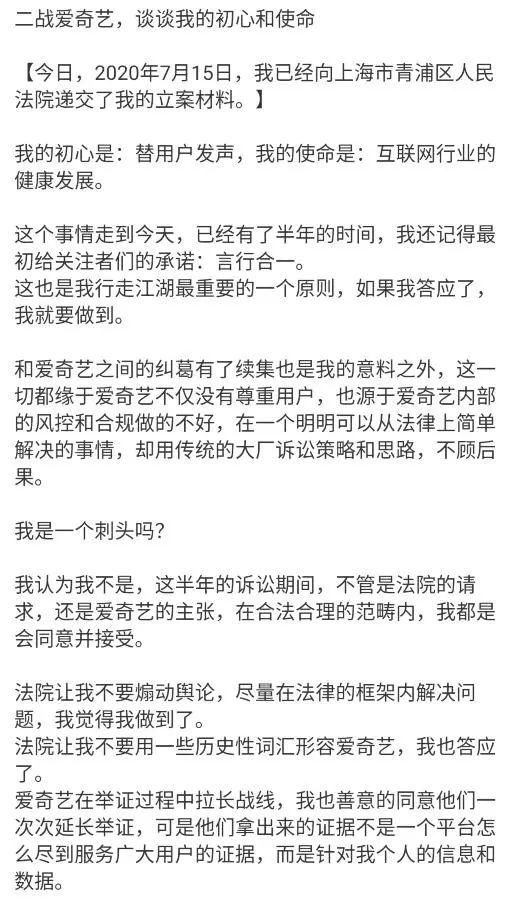 二战爱奇艺，谈谈我的初心和使命

【今日，2020年7月15日，我已经向上海市青浦区人民法院递交了我的立案材料。】

我的初心是：替用户发声，我的使命是：互联网行业的健康发展。

这个事情走到今天，已经有了半年的时间，我还记得最初给关注者们的承诺：言行合一。
这也是我行走江湖最重要的一个原则，如果我答应了，我就要做到。

和爱奇艺之间的纠葛有了续集也是我的意料之外，这一切都缘于爱奇艺不仅没有尊重用户，也源于爱奇艺内部的风控和合规做的不好，在一个明明可以从法律上简单解决的事情，却用传统的大厂诉讼策略和思路，不顾后果。

我是一个刺头吗？

我认为我不是，这半年的诉讼期间，不管是法院的请求，还是爱奇艺的主张，在合法合理的范畴内，我都是会同意并接受。

法院让我不要煽动舆论，尽量在法律的框架内解决问题，我觉得我做到了。
法院让我不要用一些历史性词汇形容爱奇艺，我也答应了。
爱奇艺在举证过程中拉长战线，我也善意的同意他们一次次延长举证，可是他们拿出来的证据不是一个平台怎么尽到服务广大用户的证据，而是针对我个人的信息和数据。